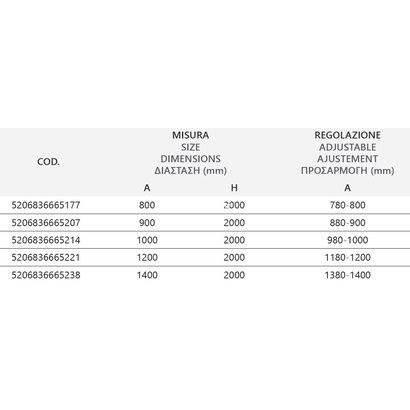 | COD. | MISURA SIZE DIMENSIONS ΔΙΑΣΤΑΣΗ (mm) | | REGOLAZIONE ADJUSTABLE AJUSTEMENT ΠΡΟΣΑΡΜΟΓΗ (mm) |
|---|---|---|---|
| | A | H | A |
| 5206836665177 | 800 | 2000 | 780-800 |
| 5206836665207 | 900 | 2000 | 880-900 |
| 5206836665214 | 1000 | 2000 | 980-1000 |
| 5206836665221 | 1200 | 2000 | 1180-1200 |
| 5206836665238 | 1400 | 2000 | 1380-1400 |